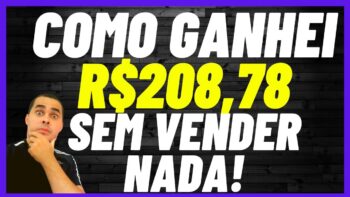 COMO GANHEI R$208,78 SEM VENDER NADA!